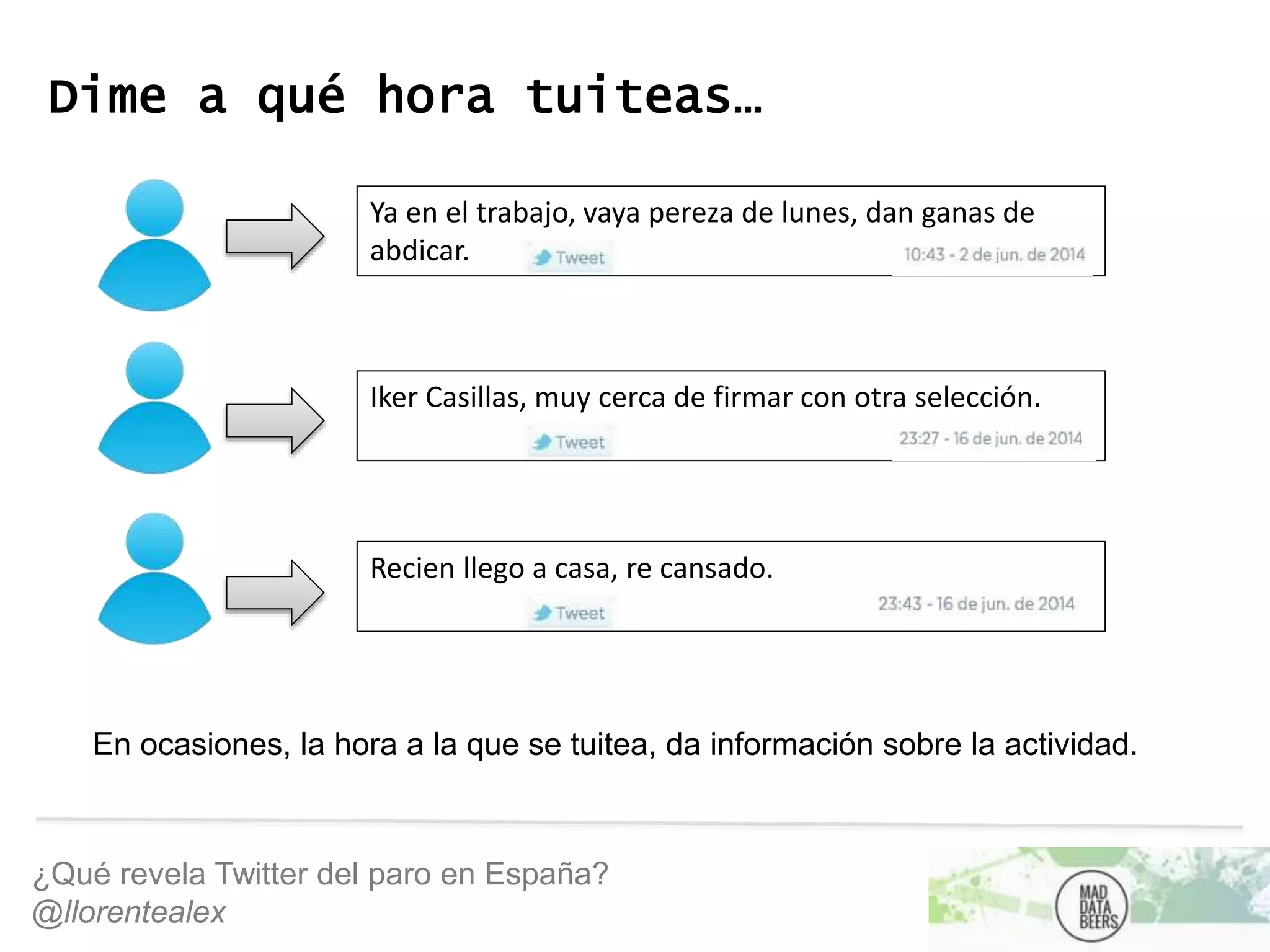 Dime a qué hora tuiteas…

Ya en el trabajo, vaya pereza de lunes, dan ganas de abdicar.
Tweet
10:43 - 2 de jun. de 2014

Iker Casillas, muy cerca de firmar con otra selección.
Tweet
23:27 - 16 de jun. de 2014

Recien llego a casa, re cansado.
Tweet
23:43 - 16 de jun. de 2014

En ocasiones, la hora a la que se tuitea, da información sobre la actividad.

¿Qué revela Twitter del paro en España?
@llorentealex

MAD DATA BEERS